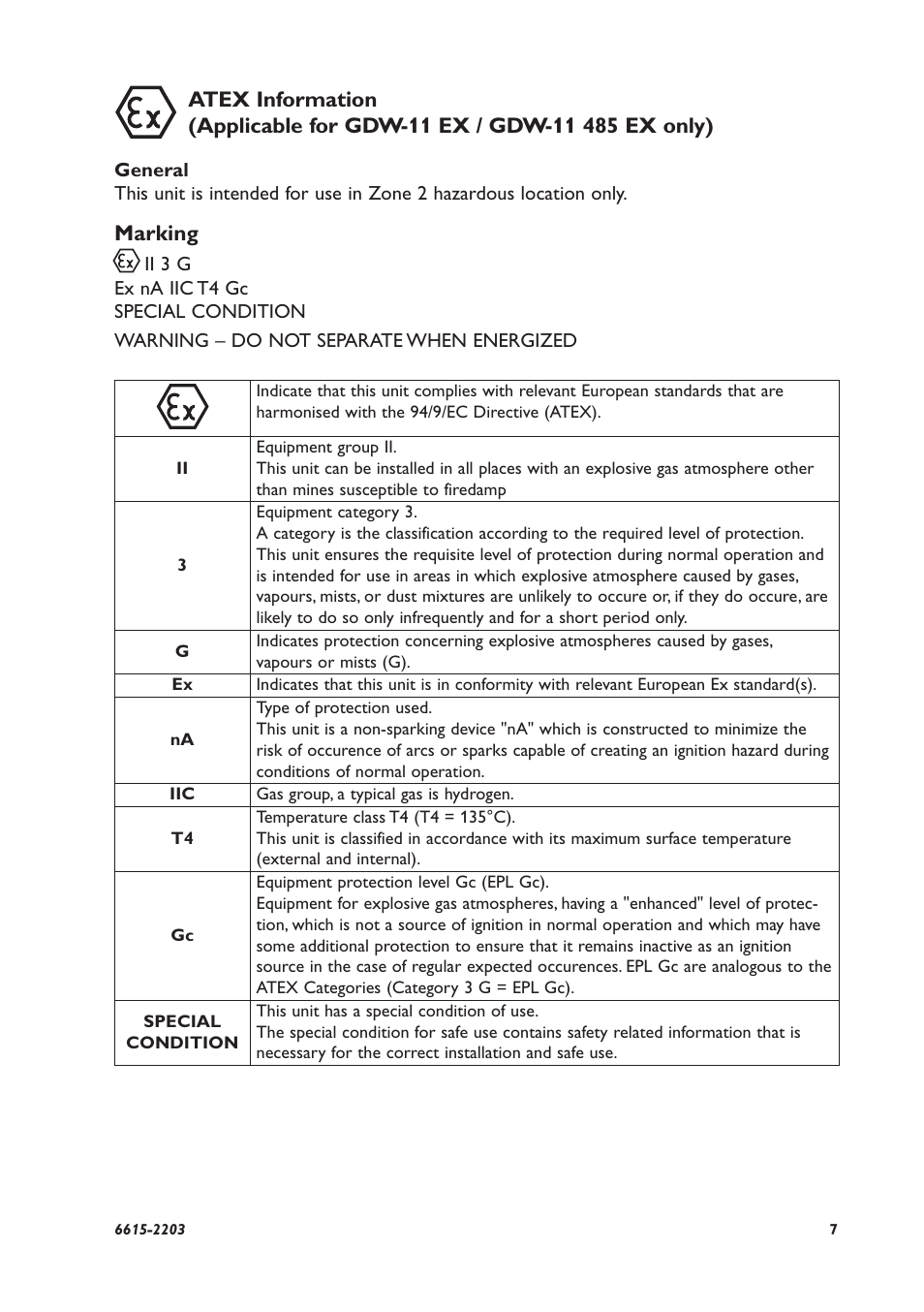 ATEX Information
(Applicable for GDW-11 EX / GDW-11 485 EX only)

General
This unit is intended for use in Zone 2 hazardous location only.

Marking
II 3 G
Ex nA IIC T4 Gc
SPECIAL CONDITION
WARNING – DO NOT SEPARATE WHEN ENERGIZED

| | |
|---|---|
| | Indicate that this unit complies with relevant European standards that are harmonised with the 94/9/EC Directive (ATEX). |
| II | Equipment group II. This unit can be installed in all places with an explosive gas atmosphere other than mines susceptible to firedamp |
| 3 | Equipment category 3. A category is the classification according to the required level of protection. This unit ensures the requisite level of protection during normal operation and is intended for use in areas in which explosive atmosphere caused by gases, vapours, mists, or dust mixtures are unlikely to occure or, if they do occure, are likely to do so only infrequently and for a short period only. |
| G | Indicates protection concerning explosive atmospheres caused by gases, vapours or mists (G). |
| Ex | Indicates that this unit is in conformity with relevant European Ex standard(s). |
| nA | Type of protection used. This unit is a non-sparking device "nA" which is constructed to minimize the risk of occurence of arcs or sparks capable of creating an ignition hazard during conditions of normal operation. |
| IIC | Gas group, a typical gas is hydrogen. |
| T4 | Temperature class T4 (T4 = 135°C). This unit is classified in accordance with its maximum surface temperature (external and internal). |
| Gc | Equipment protection level Gc (EPL Gc). Equipment for explosive gas atmospheres, having a "enhanced" level of protection, which is not a source of ignition in normal operation and which may have some additional protection to ensure that it remains inactive as an ignition source in the case of regular expected occurences. EPL Gc are analogous to the ATEX Categories (Category 3 G = EPL Gc). |
| SPECIAL CONDITION | This unit has a special condition of use. The special condition for safe use contains safety related information that is necessary for the correct installation and safe use. |

6615-2203
7